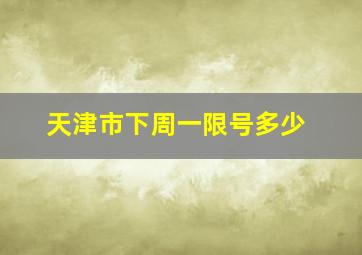 天津市下周一限号多少